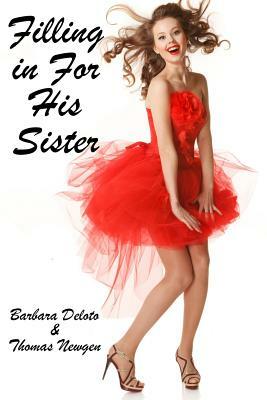 Filling in For His Sister

Barbara Deloto
&
Thomas Newgen